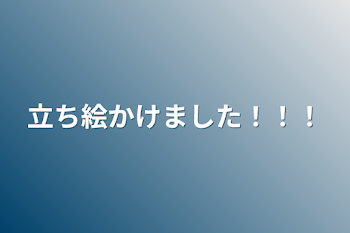 立ち絵かけました！！！